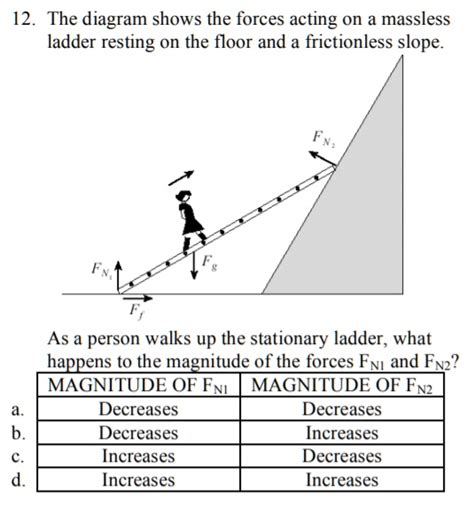 12. The diagram shows the forces acting on a massless ladder resting on the floor and a frictionless slope.

$F_{N_2}$

$F_{N_1}$

$F_g$

$F_f$

As a person walks up the stationary ladder, what happens to the magnitude of the forces $F_{N1}$ and $F_{N2}$?

| | MAGNITUDE OF $F_{N1}$ | MAGNITUDE OF $F_{N2}$ |
|---|---|---|
| a. | Decreases | Decreases |
| b. | Decreases | Increases |
| c. | Increases | Decreases |
| d. | Increases | Increases |